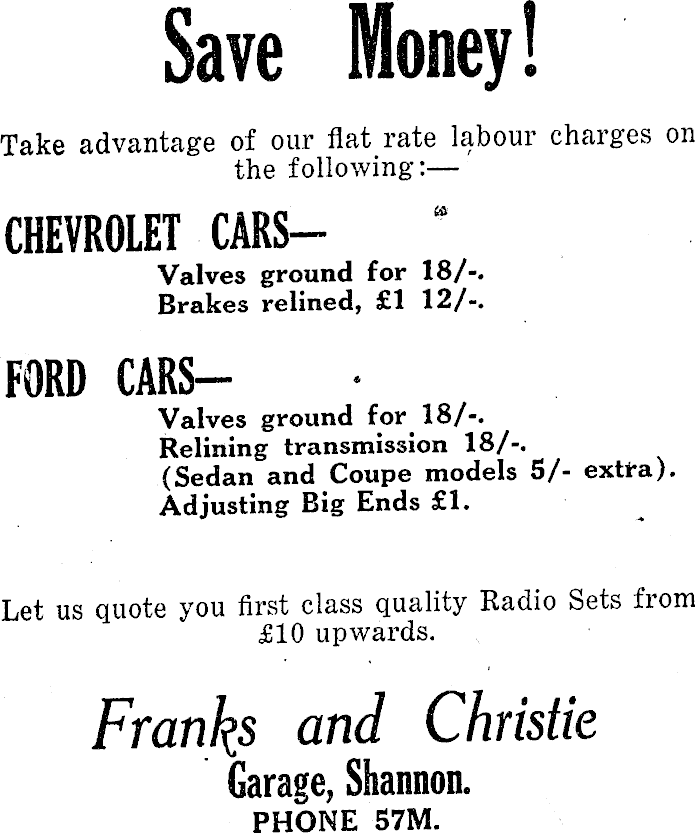 Save Money!

Take advantage of our flat rate labour charges on the following:—

CHEVROLET CARS—

Valves ground for 18/-.
Brakes relined, £1 12/-.

FORD CARS—

Valves ground for 18/-.
Relining transmission 18/-.
(Sedan and Coupe models 5/- extra).
Adjusting Big Ends £1.

Let us quote you first class quality Radio Sets from £10 upwards.

Franks and Christie
Garage, Shannon.
PHONE 57M.